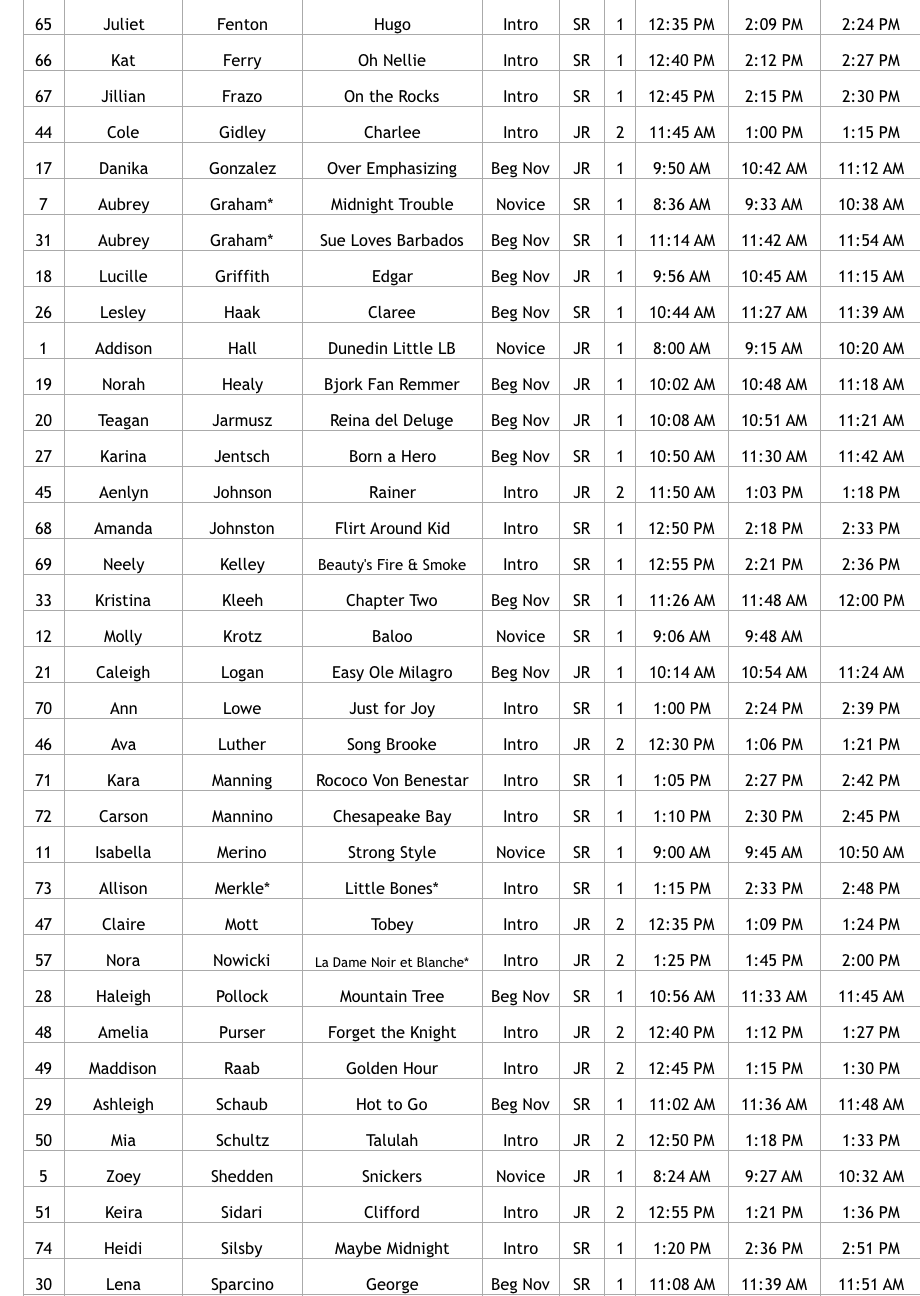 | 65 | Juliet | Fenton | Hugo | Intro | SR | 1 | 12:35 PM | 2:09 PM | 2:24 PM |
|---|---|---|---|---|---|---|---|---|---|
| 66 | Kat | Ferry | Oh Nellie | Intro | SR | 1 | 12:40 PM | 2:12 PM | 2:27 PM |
| 67 | Jillian | Frazo | On the Rocks | Intro | SR | 1 | 12:45 PM | 2:15 PM | 2:30 PM |
| 44 | Cole | Gidley | Charlee | Intro | JR | 2 | 11:45 AM | 1:00 PM | 1:15 PM |
| 17 | Danika | Gonzalez | Over Emphasizing | Beg Nov | JR | 1 | 9:50 AM | 10:42 AM | 11:12 AM |
| 7 | Aubrey | Graham* | Midnight Trouble | Novice | SR | 1 | 8:36 AM | 9:33 AM | 10:38 AM |
| 31 | Aubrey | Graham* | Sue Loves Barbados | Beg Nov | SR | 1 | 11:14 AM | 11:42 AM | 11:54 AM |
| 18 | Lucille | Griffith | Edgar | Beg Nov | JR | 1 | 9:56 AM | 10:45 AM | 11:15 AM |
| 26 | Lesley | Haak | Claree | Beg Nov | SR | 1 | 10:44 AM | 11:27 AM | 11:39 AM |
| 1 | Addison | Hall | Dunedin Little LB | Novice | JR | 1 | 8:00 AM | 9:15 AM | 10:20 AM |
| 19 | Norah | Healy | Bjork Fan Remmer | Beg Nov | JR | 1 | 10:02 AM | 10:48 AM | 11:18 AM |
| 20 | Teagan | Jarmusz | Reina del Deluge | Beg Nov | JR | 1 | 10:08 AM | 10:51 AM | 11:21 AM |
| 27 | Karina | Jentsch | Born a Hero | Beg Nov | SR | 1 | 10:50 AM | 11:30 AM | 11:42 AM |
| 45 | Aenlyn | Johnson | Rainer | Intro | JR | 2 | 11:50 AM | 1:03 PM | 1:18 PM |
| 68 | Amanda | Johnston | Flirt Around Kid | Intro | SR | 1 | 12:50 PM | 2:18 PM | 2:33 PM |
| 69 | Neely | Kelley | Beauty's Fire & Smoke | Intro | SR | 1 | 12:55 PM | 2:21 PM | 2:36 PM |
| 33 | Kristina | Kleeh | Chapter Two | Beg Nov | SR | 1 | 11:26 AM | 11:48 AM | 12:00 PM |
| 12 | Molly | Krotz | Baloo | Novice | SR | 1 | 9:06 AM | 9:48 AM | |
| 21 | Caleigh | Logan | Easy Ole Milagro | Beg Nov | JR | 1 | 10:14 AM | 10:54 AM | 11:24 AM |
| 70 | Ann | Lowe | Just for Joy | Intro | SR | 1 | 1:00 PM | 2:24 PM | 2:39 PM |
| 46 | Ava | Luther | Song Brooke | Intro | JR | 2 | 12:30 PM | 1:06 PM | 1:21 PM |
| 71 | Kara | Manning | Rococo Von Benestar | Intro | SR | 1 | 1:05 PM | 2:27 PM | 2:42 PM |
| 72 | Carson | Mannino | Chesapeake Bay | Intro | SR | 1 | 1:10 PM | 2:30 PM | 2:45 PM |
| 11 | Isabella | Merino | Strong Style | Novice | SR | 1 | 9:00 AM | 9:45 AM | 10:50 AM |
| 73 | Allison | Merkle* | Little Bones* | Intro | SR | 1 | 1:15 PM | 2:33 PM | 2:48 PM |
| 47 | Claire | Mott | Tobey | Intro | JR | 2 | 12:35 PM | 1:09 PM | 1:24 PM |
| 57 | Nora | Nowicki | La Dame Noir et Blanche* | Intro | JR | 2 | 1:25 PM | 1:45 PM | 2:00 PM |
| 28 | Haleigh | Pollock | Mountain Tree | Beg Nov | SR | 1 | 10:56 AM | 11:33 AM | 11:45 AM |
| 48 | Amelia | Purser | Forget the Knight | Intro | JR | 2 | 12:40 PM | 1:12 PM | 1:27 PM |
| 49 | Maddison | Raab | Golden Hour | Intro | JR | 2 | 12:45 PM | 1:15 PM | 1:30 PM |
| 29 | Ashleigh | Schaub | Hot to Go | Beg Nov | SR | 1 | 11:02 AM | 11:36 AM | 11:48 AM |
| 50 | Mia | Schultz | Talulah | Intro | JR | 2 | 12:50 PM | 1:18 PM | 1:33 PM |
| 5 | Zoey | Shedden | Snickers | Novice | JR | 1 | 8:24 AM | 9:27 AM | 10:32 AM |
| 51 | Keira | Sidari | Clifford | Intro | JR | 2 | 12:55 PM | 1:21 PM | 1:36 PM |
| 74 | Heidi | Silsby | Maybe Midnight | Intro | SR | 1 | 1:20 PM | 2:36 PM | 2:51 PM |
| 30 | Lena | Sparcino | George | Beg Nov | SR | 1 | 11:08 AM | 11:39 AM | 11:51 AM |